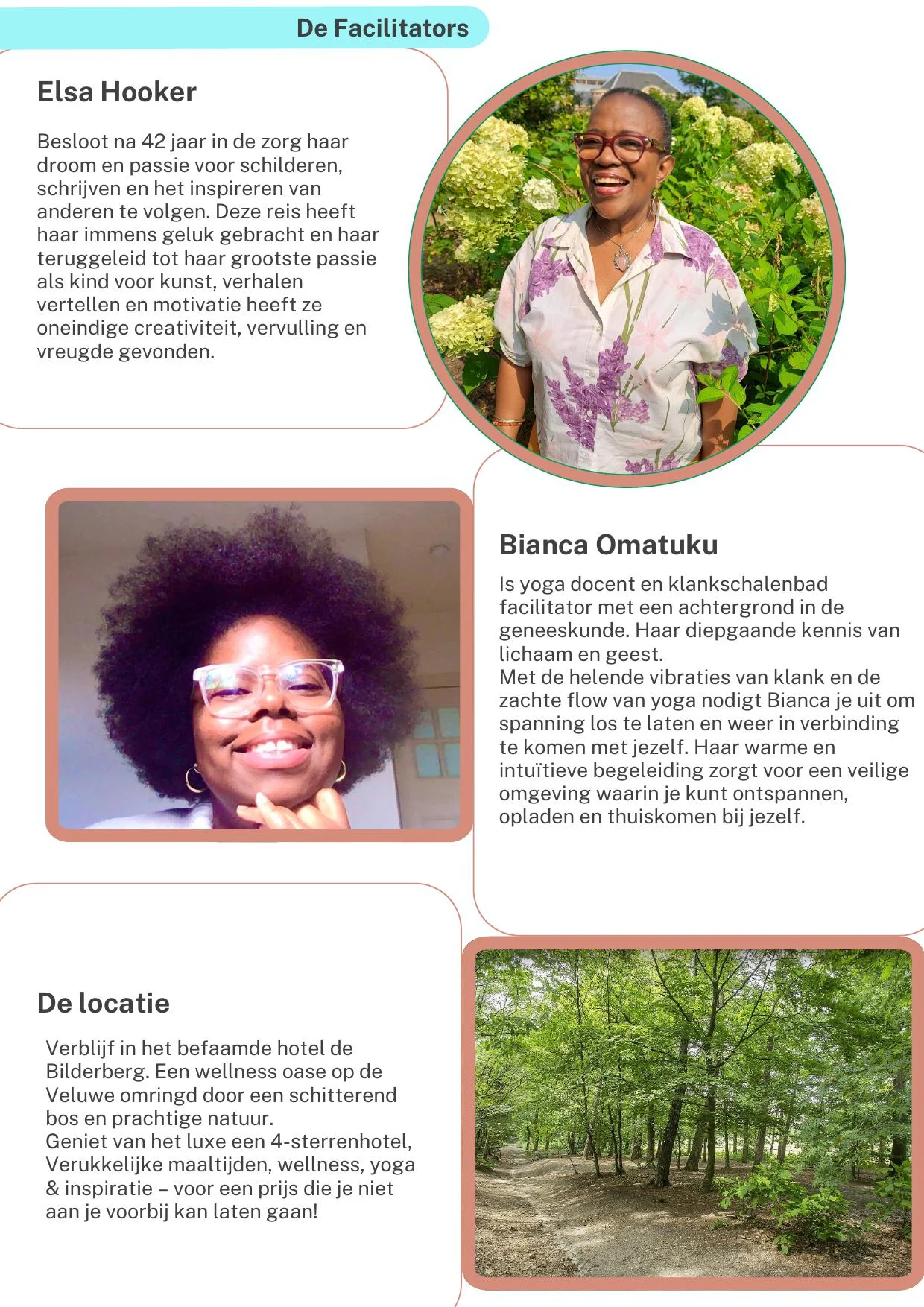 De Facilitators

Elsa Hooker

Besloot na 42 jaar in de zorg haar droom en passie voor schilderen, schrijven en het inspireren van anderen te volgen. Deze reis heeft haar immens geluk gebracht en haar teruggeleid tot haar grootste passie als kind voor kunst, verhalen vertellen en motivatie heeft ze oneindige creativiteit, vervulling en vreugde gevonden.

Bianca Omatuku

Is yoga docent en klankschalenbad facilitator met een achtergrond in de geneeskunde. Haar diepgaande kennis van lichaam en geest.
Met de helende vibraties van klank en de zachte flow van yoga nodigt Bianca je uit om spanning los te laten en weer in verbinding te komen met jezelf. Haar warme en intuïtieve begeleiding zorgt voor een veilige omgeving waarin je kunt ontspannen, opladen en thuiskomen bij jezelf.

De locatie

Verblijf in het befaamde hotel de Bilderberg. Een wellness oase op de Veluwe omringd door een schitterend bos en prachtige natuur.
Geniet van het luxe een 4-sterrenhotel, Verukkelijke maaltijden, wellness, yoga & inspiratie – voor een prijs die je niet aan je voorbij kan laten gaan!